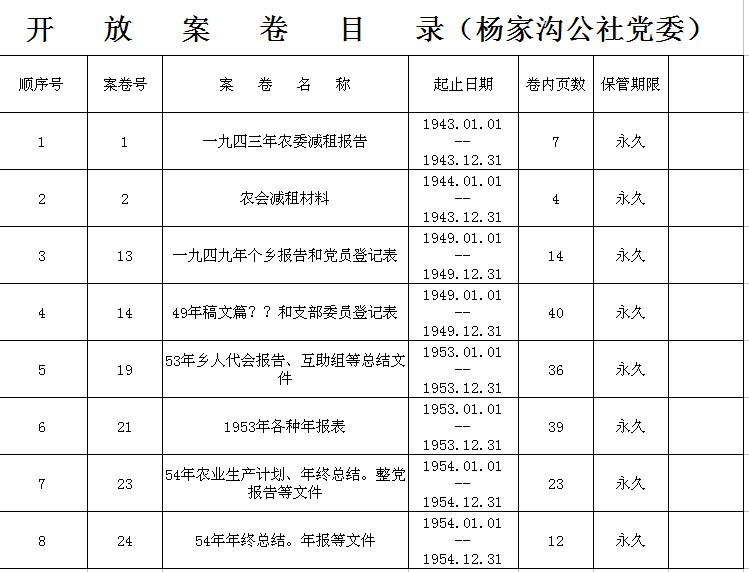 开 放 案 卷 目 录（杨家沟公社党委）

| 顺序号 | 案卷号 | 案 卷 名 称 | 起止日期 | 卷内页数 | 保管期限 | |
|---|---|---|---|---|---|---|
| 1 | 1 | 一九四三年农委减租报告 | 1943.01.01 -- 1943.12.31 | 7 | 永久 | |
| 2 | 2 | 农会减租材料 | 1944.01.01 -- 1943.12.31 | 4 | 永久 | |
| 3 | 13 | 一九四九年个乡报告和党员登记表 | 1949.01.01 -- 1949.12.31 | 14 | 永久 | |
| 4 | 14 | 49年稿文篇？？和支部委员登记表 | 1949.01.01 -- 1949.12.31 | 40 | 永久 | |
| 5 | 19 | 53年乡人代会报告、互助组等总结文件 | 1953.01.01 -- 1953.12.31 | 36 | 永久 | |
| 6 | 21 | 1953年各种年报表 | 1953.01.01 -- 1953.12.31 | 39 | 永久 | |
| 7 | 23 | 54年农业生产计划、年终总结。整党报告等文件 | 1954.01.01 -- 1954.12.31 | 23 | 永久 | |
| 8 | 24 | 54年年终总结。年报等文件 | 1954.01.01 -- 1954.12.31 | 12 | 永久 | |